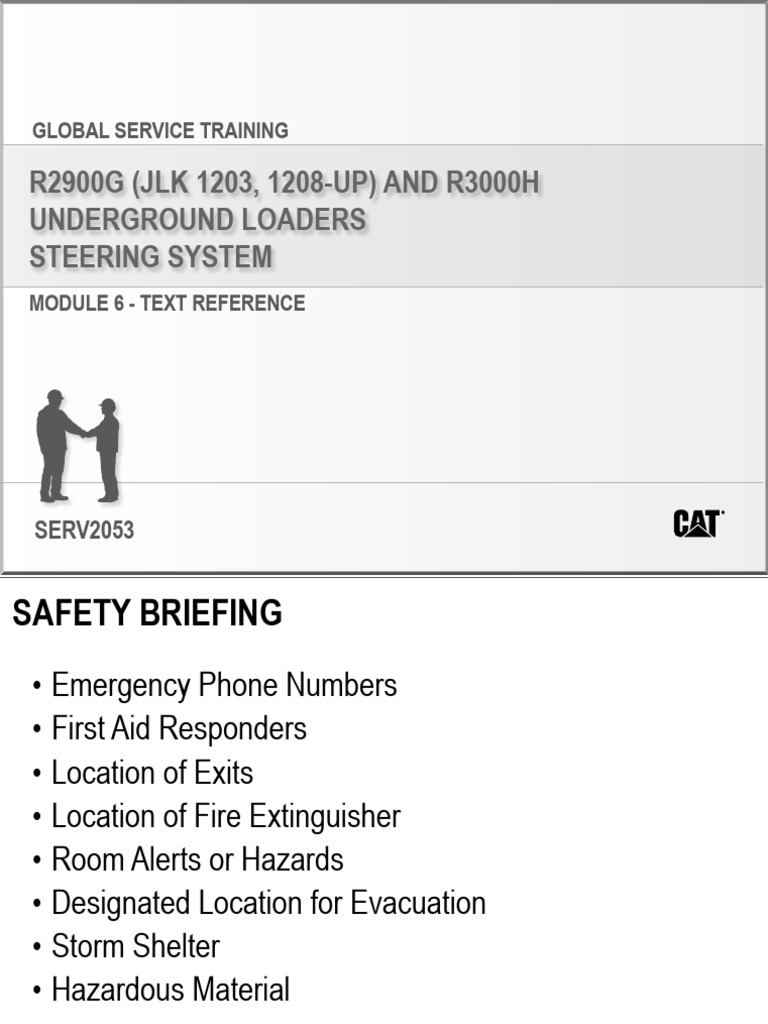 GLOBAL SERVICE TRAINING

R2900G (JLK 1203, 1208-UP) AND R3000H
UNDERGROUND LOADERS
STEERING SYSTEM

MODULE 6 - TEXT REFERENCE

SERV2053

CAT

SAFETY BRIEFING

• Emergency Phone Numbers
• First Aid Responders
• Location of Exits
• Location of Fire Extinguisher
• Room Alerts or Hazards
• Designated Location for Evacuation
• Storm Shelter
• Hazardous Material